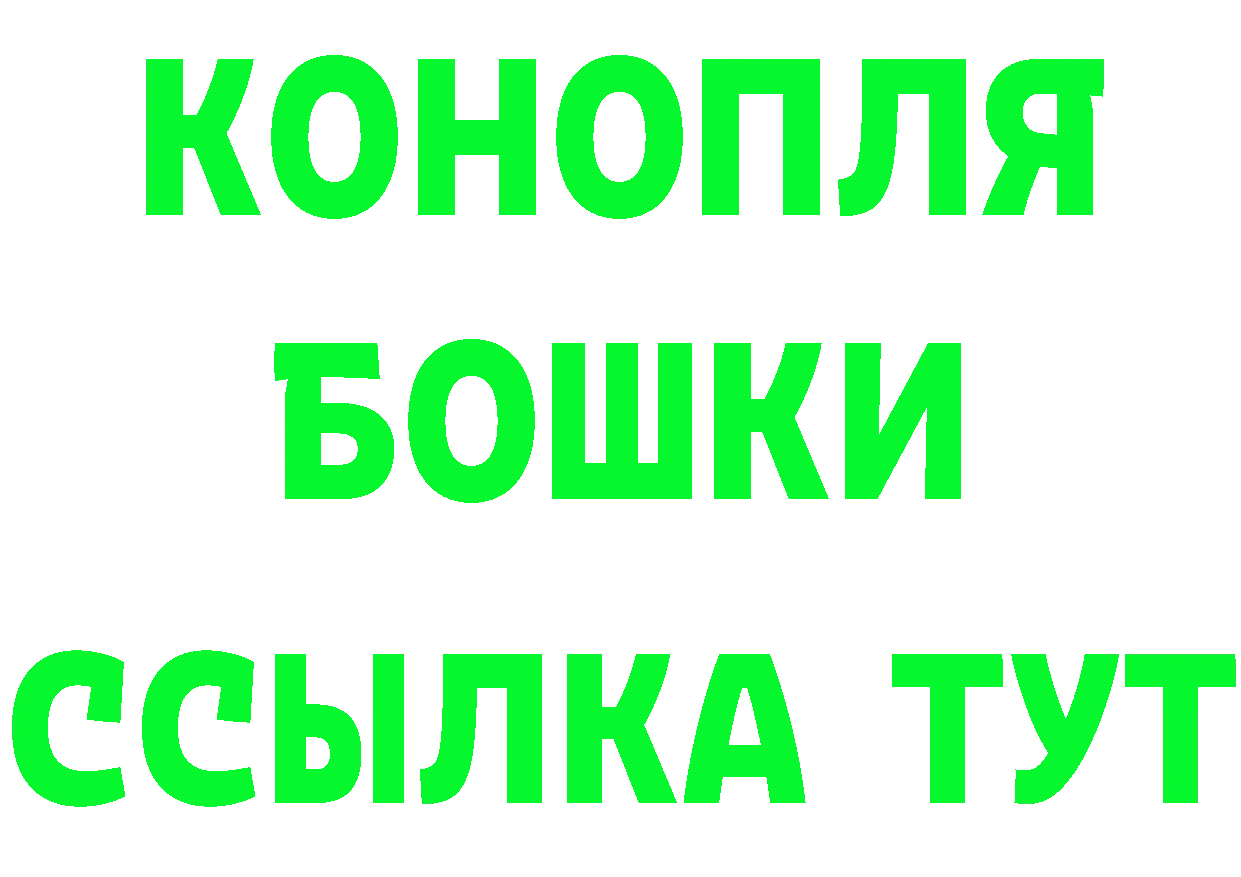 КОНОПЛЯ
БОШКИ
ССЫЛКА ТУТ